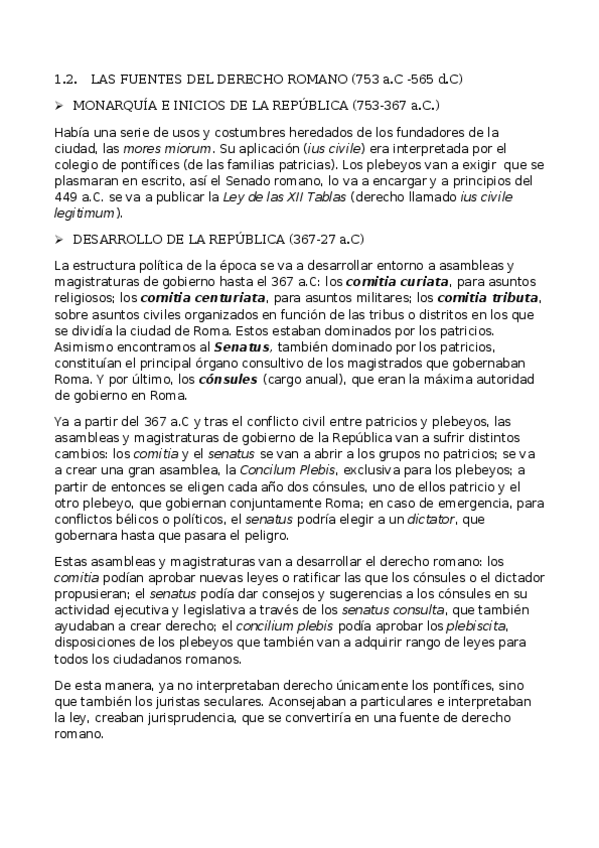 1.2. LAS FUENTES DEL DERECHO ROMANO (753 a.C -565 d.C)

➢ MONARQUÍA E INICIOS DE LA REPÚBLICA (753-367 a.C.)

Había una serie de usos y costumbres heredados de los fundadores de la ciudad, las mores miorum. Su aplicación (ius civile) era interpretada por el colegio de pontífices (de las familias patricias). Los plebeyos van a exigir que se plasmaran en escrito, así el Senado romano, lo va a encargar y a principios del 449 a.C. se va a publicar la Ley de las XII Tablas (derecho llamado ius civile legitimum).

➢ DESARROLLO DE LA REPÚBLICA (367-27 a.C)

La estructura política de la época se va a desarrollar entorno a asambleas y magistraturas de gobierno hasta el 367 a.C: los comitia curiata, para asuntos religiosos; los comitia centuriata, para asuntos militares; los comitia tributa, sobre asuntos civiles organizados en función de las tribus o distritos en los que se dividía la ciudad de Roma. Estos estaban dominados por los patricios. Asimismo encontramos al Senatus, también dominado por los patricios, constituían el principal órgano consultivo de los magistrados que gobernaban Roma. Y por último, los cónsules (cargo anual), que eran la máxima autoridad de gobierno en Roma.

Ya a partir del 367 a.C y tras el conflicto civil entre patricios y plebeyos, las asambleas y magistraturas de gobierno de la República van a sufrir distintos cambios: los comitia y el senatus se van a abrir a los grupos no patricios; se va a crear una gran asamblea, la Concilum Plebis, exclusiva para los plebeyos; a partir de entonces se eligen cada año dos cónsules, uno de ellos patricio y el otro plebeyo, que gobiernan conjuntamente Roma; en caso de emergencia, para conflictos bélicos o políticos, el senatus podría elegir a un dictator, que gobernara hasta que pasara el peligro.

Estas asambleas y magistraturas van a desarrollar el derecho romano: los comitia podían aprobar nuevas leyes o ratificar las que los cónsules o el dictador propusieran; el senatus podía dar consejos y sugerencias a los cónsules en su actividad ejecutiva y legislativa a través de los senatus consulta, que también ayudaban a crear derecho; el concilium plebis podía aprobar los plebiscita, disposiciones de los plebeyos que también van a adquirir rango de leyes para todos los ciudadanos romanos.

De esta manera, ya no interpretaban derecho únicamente los pontífices, sino que también los juristas seculares. Aconsejaban a particulares e interpretaban la ley, creaban jurisprudencia, que se convertiría en una fuente de derecho romano.